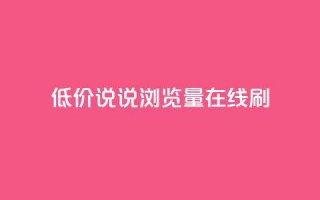 低价说说浏览量在线刷